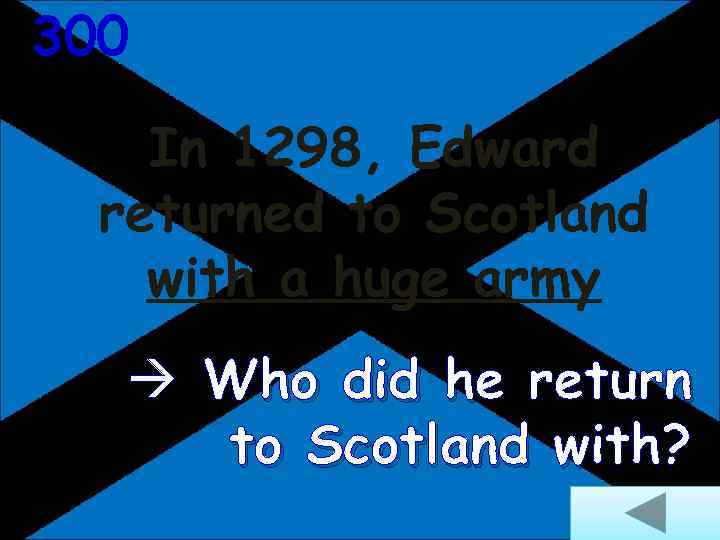 300

In 1298, Edward returned to Scotland with a huge army

→ Who did he return to Scotland with?